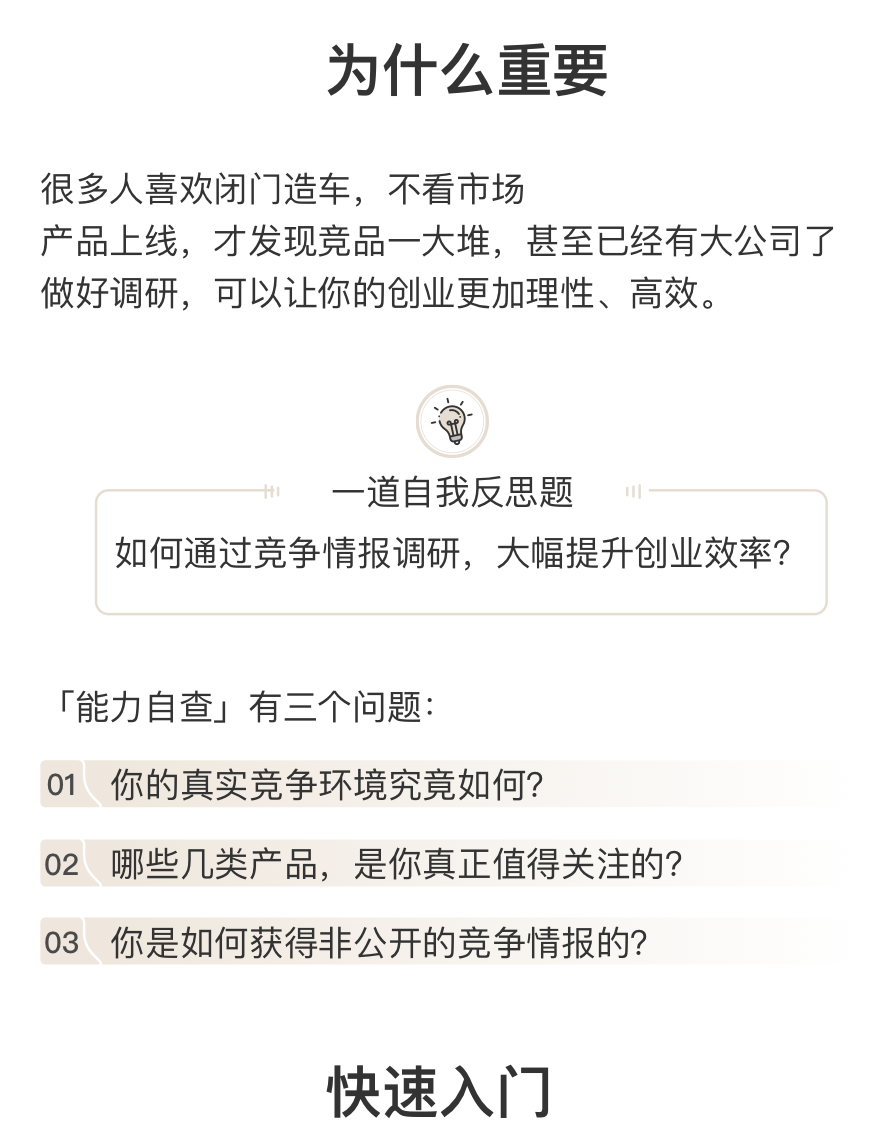 为什么重要

很多人喜欢闭门造车，不看市场
产品上线，才发现竞品一大堆，甚至已经有大公司了
做好调研，可以让你的创业更加理性、高效。

一道自我反思题
如何通过竞争情报调研，大幅提升创业效率？

「能力自查」有三个问题：

01 你的真实竞争环境究竟如何？

02 哪些几类产品，是你真正值得关注的？

03 你是如何获得非公开的竞争情报的？

快速入门